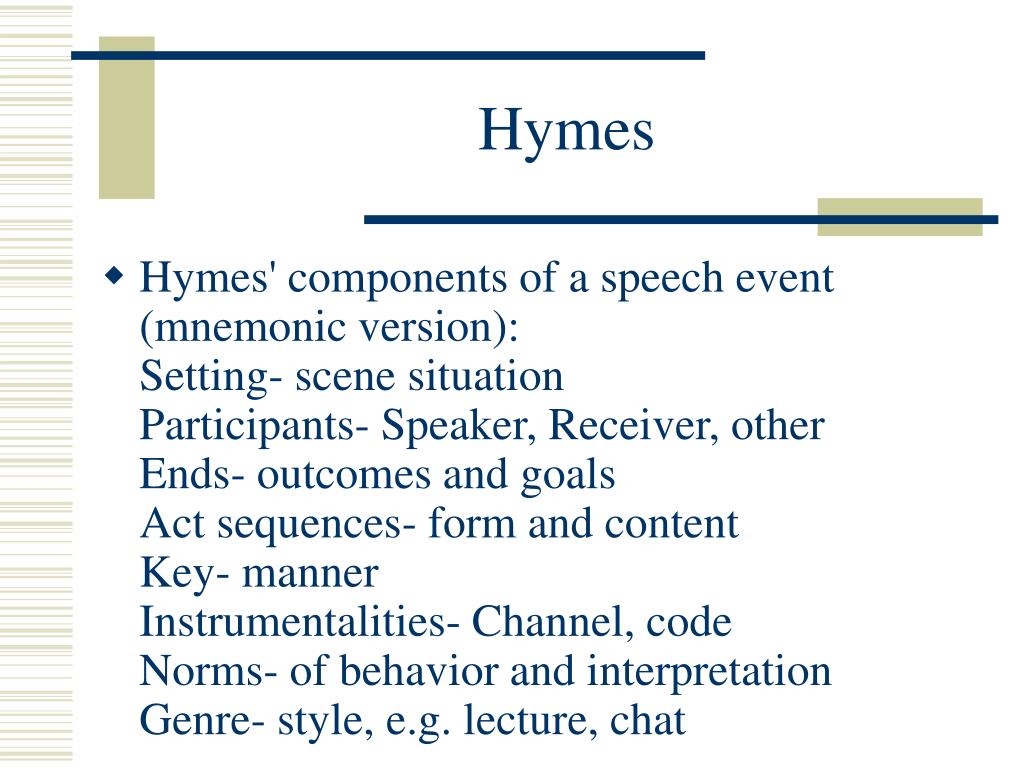 Hymes

Hymes' components of a speech event (mnemonic version):
Setting- scene situation
Participants- Speaker, Receiver, other
Ends- outcomes and goals
Act sequences- form and content
Key- manner
Instrumentalities- Channel, code
Norms- of behavior and interpretation
Genre- style, e.g. lecture, chat